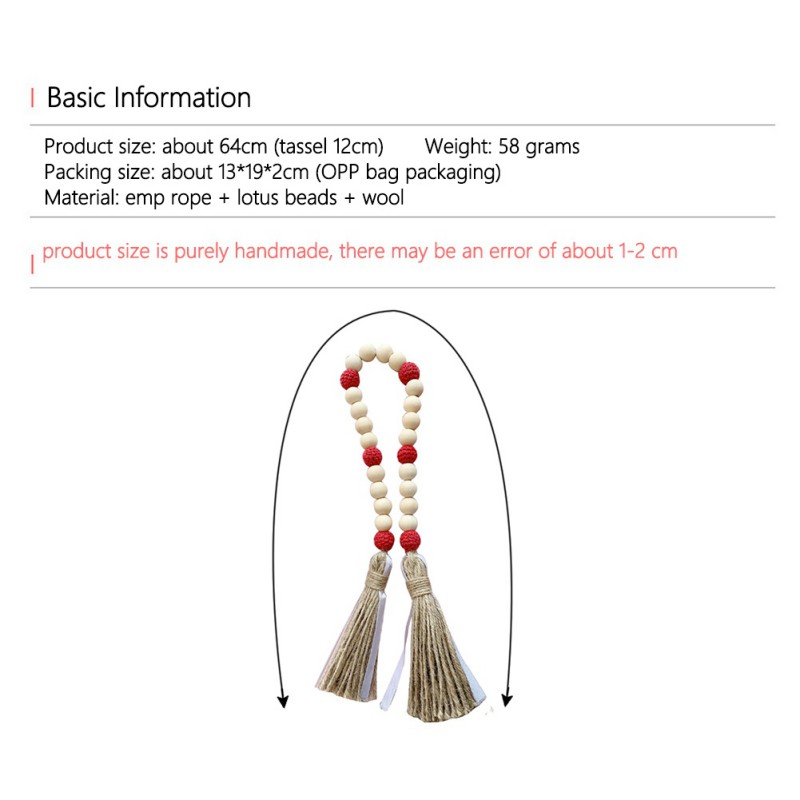 Basic Information

Product size: about 64cm (tassel 12cm)  Weight: 58 grams
Packing size: about 13*19*2cm (OPP bag packaging)
Material: emp rope + lotus beads + wool

product size is purely handmade, there may be an error of about 1-2 cm